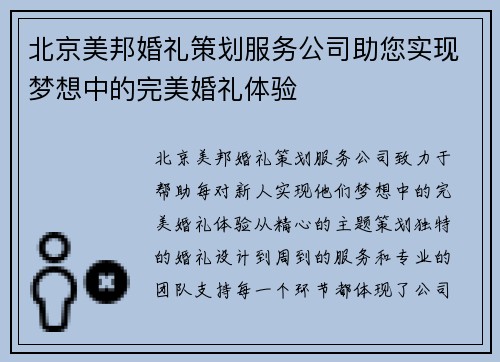 北京美邦婚礼策划服务公司助您实现梦想中的完美婚礼体验

北京美邦婚礼策划服务公司致力于帮助每对新人实现他们梦想中的完美婚礼体验从精心的主题策划独特的婚礼设计到周到的服务和专业的团队支持每一个环节都体现了公司